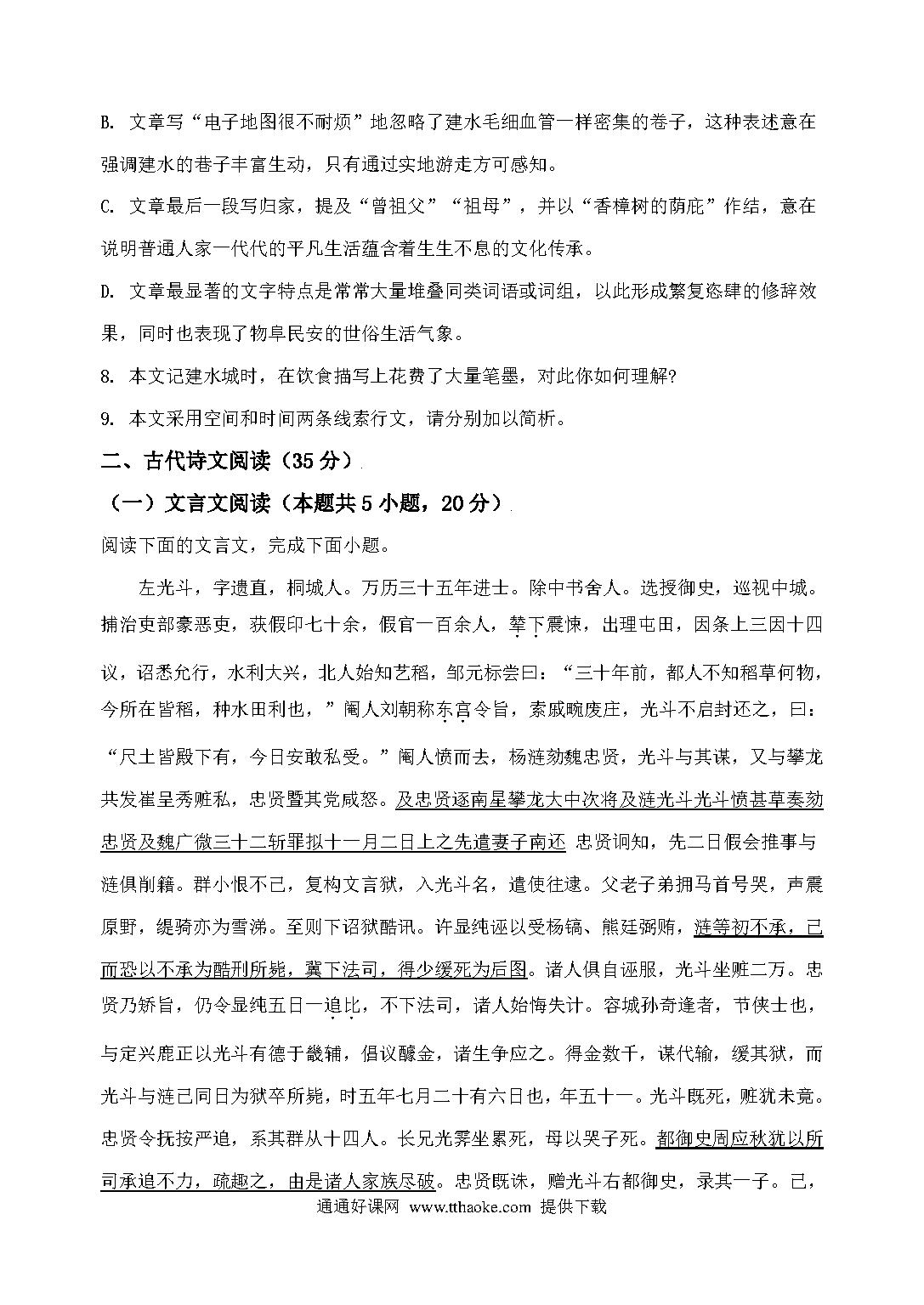 B. 文章写“电子地图很不耐烦”地忽略了建水毛细血管一样密集的巷子，这种表述意在强调建水的巷子丰富生动，只有通过实地游走方可感知。

C. 文章最后一段写归家，提及“曾祖父”“祖母”，并以“香樟树的荫庇”作结，意在说明普通人家一代代的平凡生活蕴含着生生不息的文化传承。

D. 文章最显著的文字特点是常常大量堆叠同类词语或词组，以此形成繁复恣肆的修辞效果，同时也表现了物阜民安的世俗生活气象。

8. 本文记建水城时，在饮食描写上花费了大量笔墨，对此你如何理解?

9. 本文采用空间和时间两条线索行文，请分别加以简析。

二、古代诗文阅读（35 分）

（一）文言文阅读（本题共 5 小题，20 分）

阅读下面的文言文，完成下面小题。

左光斗，字遗直，桐城人。万历三十五年进士。除中书舍人。选授御史，巡视中城。捕治吏部豪恶吏，获假印七十余，假官一百余人，辇下震悚，出理屯田，因条上三因十四议，诏悉允行，水利大兴，北人始知艺稻，邹元标尝曰：“三十年前，都人不知稻草何物，今所在皆稻，种水田利也，”阉人刘朝称东宫令旨，索戚畹废庄，光斗不启封还之，曰：“尺土皆殿下有，今日安敢私受。”阉人愤而去，杨涟劾魏忠贤，光斗与其谋，又与攀龙共发崔呈秀赃私，忠贤暨其党咸怒。及忠贤逐南星攀龙大中次将及涟光斗光斗愤甚草奏劾忠贤及魏广微三十二斩罪拟十一月二日上之先遣妻子南还 忠贤诇知，先二日假会推事与涟俱削籍。群小恨不已，复构文言狱，入光斗名，遣使往逮。父老子弟拥马首号哭，声震原野，缇骑亦为雪涕。至则下诏狱酷讯。许显纯诬以受杨镐、熊廷弼贿，涟等初不承，已而恐以不承为酷刑所毙，冀下法司，得少缓死为后图。诸人俱自诬服，光斗坐赃二万。忠贤乃矫旨，仍令显纯五日一追比，不下法司，诸人始悔失计。容城孙奇逢者，节侠士也，与定兴鹿正以光斗有德于畿辅，倡议醵金，诸生争应之。得金数千，谋代输，缓其狱，而光斗与涟已同日为狱卒所毙，时五年七月二十有六日也，年五十一。光斗既死，赃犹未竟。忠贤令抚按严追，系其群从十四人。长兄光霁坐累死，母以哭子死。都御史周应秋犹以所司承追不力，疏趣之，由是诸人家族尽破。忠贤既诛，赠光斗右都御史，录其一子。已，

通通好课网 www.tthaoke.com 提供下载